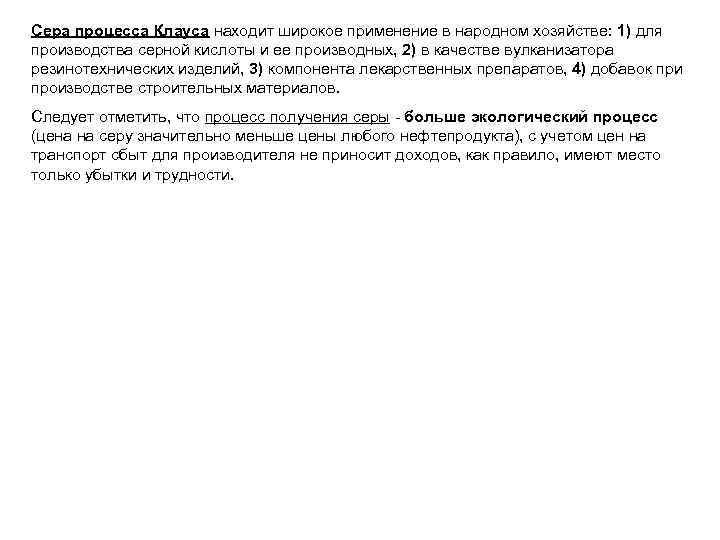 Сера процесса Клауса находит широкое применение в народном хозяйстве: 1) для производства серной кислоты и ее производных, 2) в качестве вулканизатора резинотехнических изделий, 3) компонента лекарственных препаратов, 4) добавок при производстве строительных материалов.

Следует отметить, что процесс получения серы - больше экологический процесс (цена на серу значительно меньше цены любого нефтепродукта), с учетом цен на транспорт сбыт для производителя не приносит доходов, как правило, имеют место только убытки и трудности.